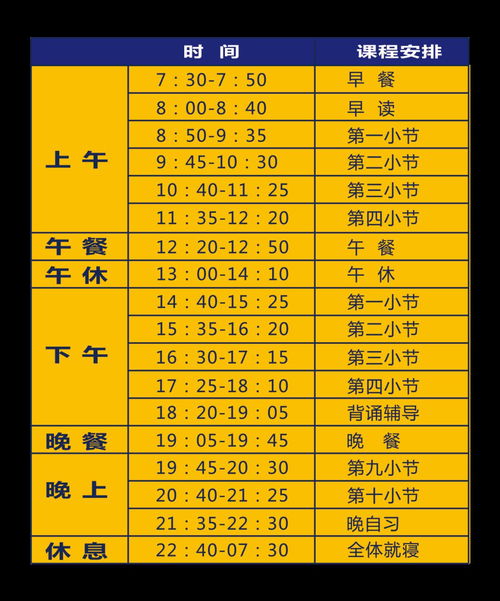 | | 时 间 | 课程安排 |
|---|---|---|
| 上 午 | 7：30-7：50 | 早 餐 |
| | 8：00-8：40 | 早 读 |
| | 8：50-9：35 | 第一小节 |
| | 9：45-10：30 | 第二小节 |
| | 10：40-11：25 | 第三小节 |
| | 11：35-12：20 | 第四小节 |
| 午 餐 | 12：20-12：50 | 午 餐 |
| 午 休 | 13：00-14：10 | 午 休 |
| 下 午 | 14：40-15：25 | 第一小节 |
| | 15：35-16：20 | 第二小节 |
| | 16：30-17：15 | 第三小节 |
| | 17：25-18：10 | 第四小节 |
| | 18：20-19：05 | 背诵辅导 |
| 晚 餐 | 19：05-19：45 | 晚 餐 |
| 晚 上 | 19：45-20：30 | 第九小节 |
| | 20：40-21：25 | 第十小节 |
| | 21：35-22：30 | 晚自习 |
| 休 息 | 22：40-07：30 | 全体就寝 |